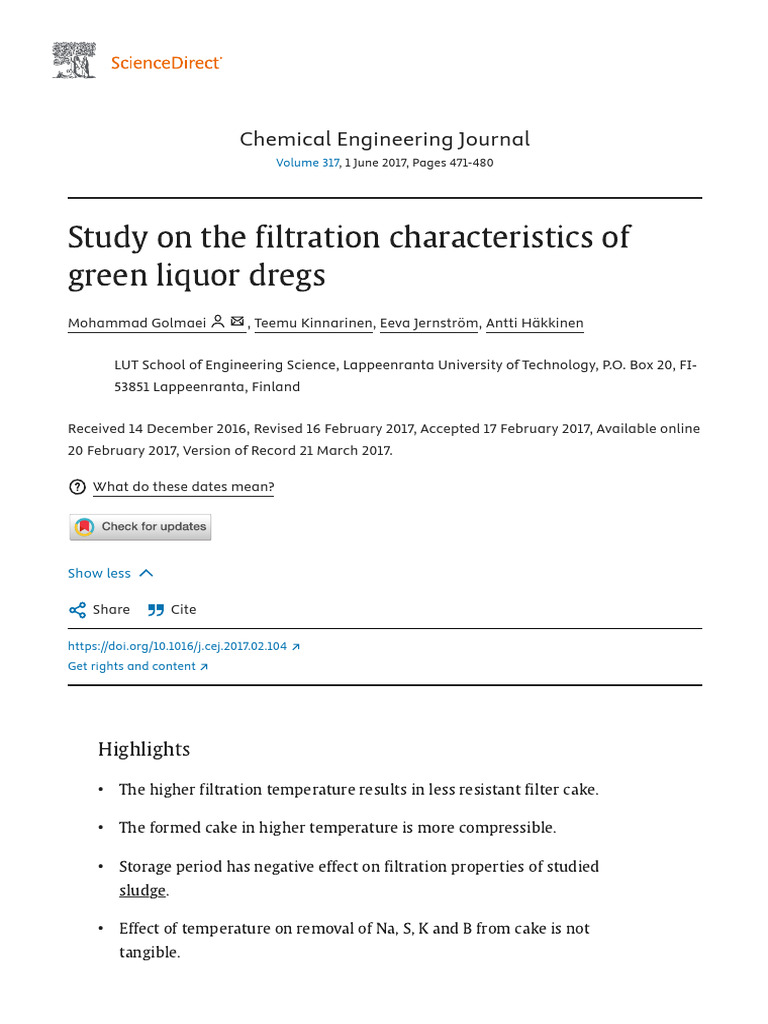 ScienceDirect

Chemical Engineering Journal
Volume 317, 1 June 2017, Pages 471-480

Study on the filtration characteristics of green liquor dregs

Mohammad Golmaei, Teemu Kinnarinen, Eeva Jernström, Antti Häkkinen

LUT School of Engineering Science, Lappeenranta University of Technology, P.O. Box 20, FI-53851 Lappeenranta, Finland

Received 14 December 2016, Revised 16 February 2017, Accepted 17 February 2017, Available online 20 February 2017, Version of Record 21 March 2017.

What do these dates mean?

Check for updates

Show less

Share Cite

https://doi.org/10.1016/j.cej.2017.02.104
Get rights and content

Highlights

• The higher filtration temperature results in less resistant filter cake.

• The formed cake in higher temperature is more compressible.

• Storage period has negative effect on filtration properties of studied sludge.

• Effect of temperature on removal of Na, S, K and B from cake is not tangible.